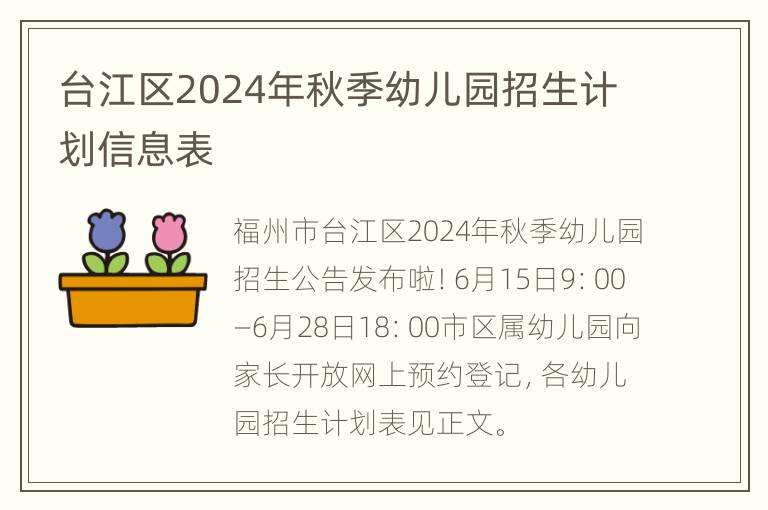 台江区2024年秋季幼儿园招生计划信息表

福州市台江区2024年秋季幼儿园招生公告发布啦! 6月15日9: 00–6月28日18: 00市区属幼儿园向家长开放网上预约登记, 各幼儿园招生计划表见正文。